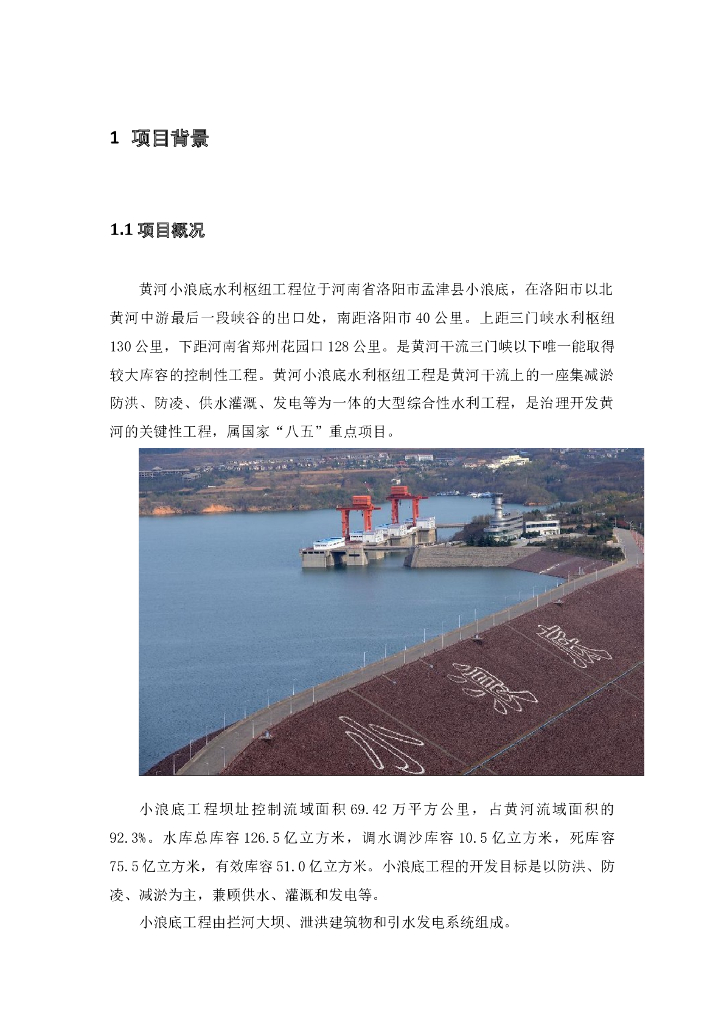 1 项目背景

1.1 项目概况

黄河小浪底水利枢纽工程位于河南省洛阳市孟津县小浪底，在洛阳市以北黄河中游最后一段峡谷的出口处，南距洛阳市 40 公里。上距三门峡水利枢纽 130 公里，下距河南省郑州花园口 128 公里。是黄河干流三门峡以下唯一能取得较大库容的控制性工程。黄河小浪底水利枢纽工程是黄河干流上的一座集减淤防洪、防凌、供水灌溉、发电等为一体的大型综合性水利工程，是治理开发黄河的关键性工程，属国家“八五”重点项目。

小浪底

小浪底工程坝址控制流域面积 69.42 万平方公里，占黄河流域面积的 92.3%。水库总库容 126.5 亿立方米，调水调沙库容 10.5 亿立方米，死库容 75.5 亿立方米，有效库容 51.0 亿立方米。小浪底工程的开发目标是以防洪、防凌、减淤为主，兼顾供水、灌溉和发电等。

小浪底工程由拦河大坝、泄洪建筑物和引水发电系统组成。